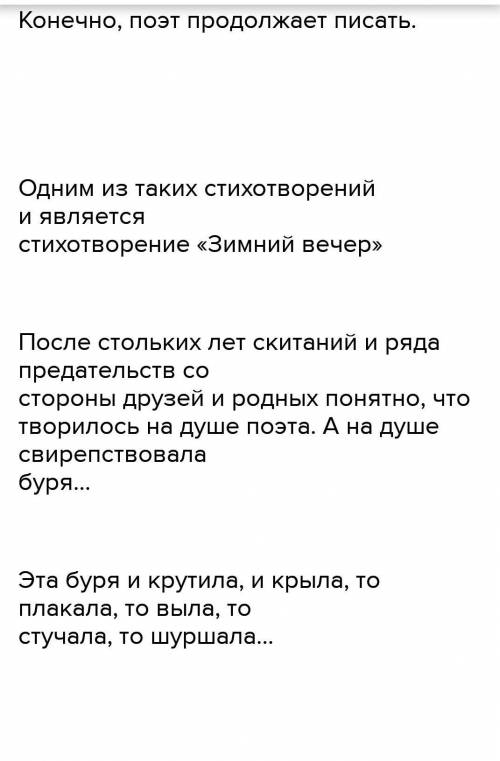 Конечно, поэт продолжает писать.

Одним из таких стихотворений и является стихотворение «Зимний вечер»

После стольких лет скитаний и ряда предательств со стороны друзей и родных понятно, что творилось на душе поэта. А на душе свирепствовала буря...

Эта буря и крутила, и крыла, то плакала, то выла, то стучала, то шуршала...